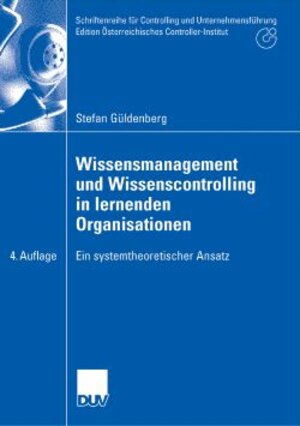 Schriftenreihe für Controlling und Unternehmensführung
Edition Österreichisches Controller-Institut

Stefan Güldenberg

Wissensmanagement und Wissenscontrolling in lernenden Organisationen

4. Auflage

Ein systemtheoretischer Ansatz

DUV